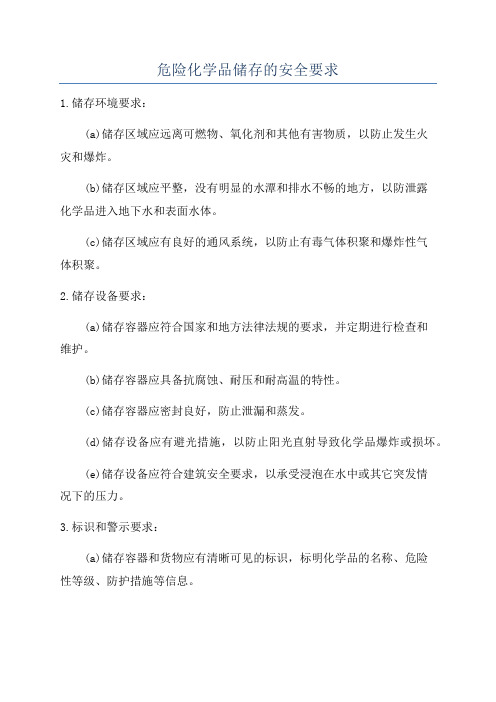 危险化学品储存的安全要求

1.储存环境要求：

(a)储存区域应远离可燃物、氧化剂和其他有害物质，以防止发生火灾和爆炸。

(b)储存区域应平整，没有明显的水潭和排水不畅的地方，以防泄露化学品进入地下水和表面水体。

(c)储存区域应有良好的通风系统，以防止有毒气体积聚和爆炸性气体积聚。

2.储存设备要求：

(a)储存容器应符合国家和地方法律法规的要求，并定期进行检查和维护。

(b)储存容器应具备抗腐蚀、耐压和耐高温的特性。

(c)储存容器应密封良好，防止泄漏和蒸发。

(d)储存设备应有避光措施，以防止阳光直射导致化学品爆炸或损坏。

(e)储存设备应符合建筑安全要求，以承受浸泡在水中或其它突发情况下的压力。

3.标识和警示要求：

(a)储存容器和货物应有清晰可见的标识，标明化学品的名称、危险性等级、防护措施等信息。